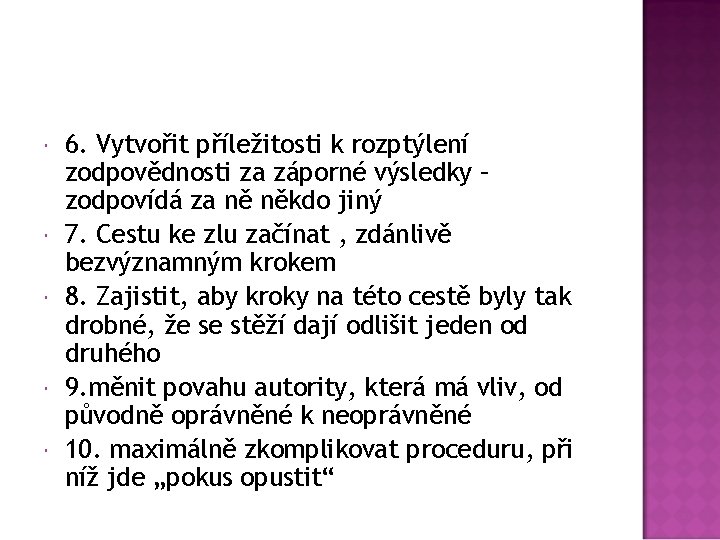 6. Vytvořit příležitosti k rozptýlení zodpovědnosti za záporné výsledky – zodpovídá za ně někdo jiný

7. Cestu ke zlu začínat , zdánlivě bezvýznamným krokem

8. Zajistit, aby kroky na této cestě byly tak drobné, že se stěží dají odlišit jeden od druhého

9.měnit povahu autority, která má vliv, od původně oprávněné k neoprávněné

10. maximálně zkomplikovat proceduru, při níž jde „pokus opustit“